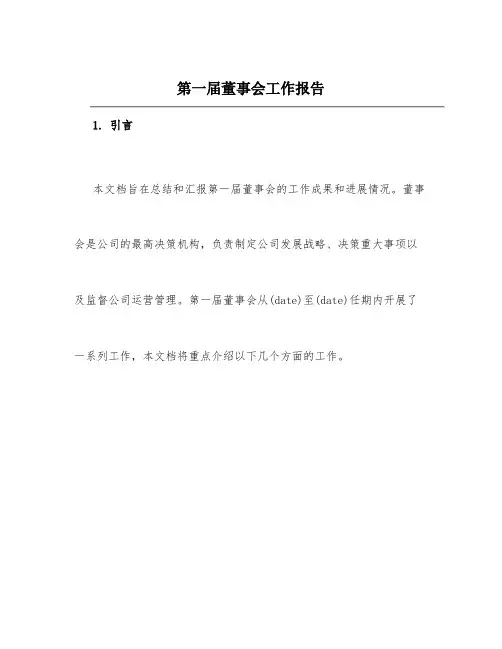 第一届董事会工作报告

1. 引言

本文档旨在总结和汇报第一届董事会的工作成果和进展情况。董事会是公司的最高决策机构，负责制定公司发展战略、决策重大事项以及监督公司运营管理。第一届董事会从(date)至(date)任期内开展了一系列工作，本文档将重点介绍以下几个方面的工作。